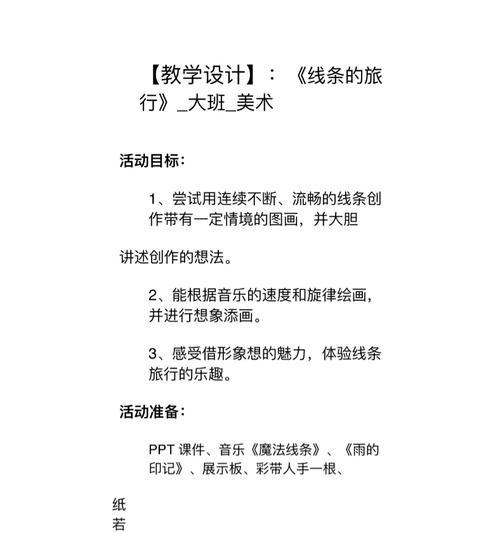 【教学设计】：《线条的旅行》_大班_美术

活动目标：

1、尝试用连续不断、流畅的线条创作带有一定情境的图画，并大胆

讲述创作的想法。

2、能根据音乐的速度和旋律绘画，并进行想象添画。

3、感受借形象想的魅力，体验线条旅行的乐趣。

活动准备：

PPT 课件、音乐《魔法线条》、《雨的印记》、展示板、彩带人手一根、

纸
若